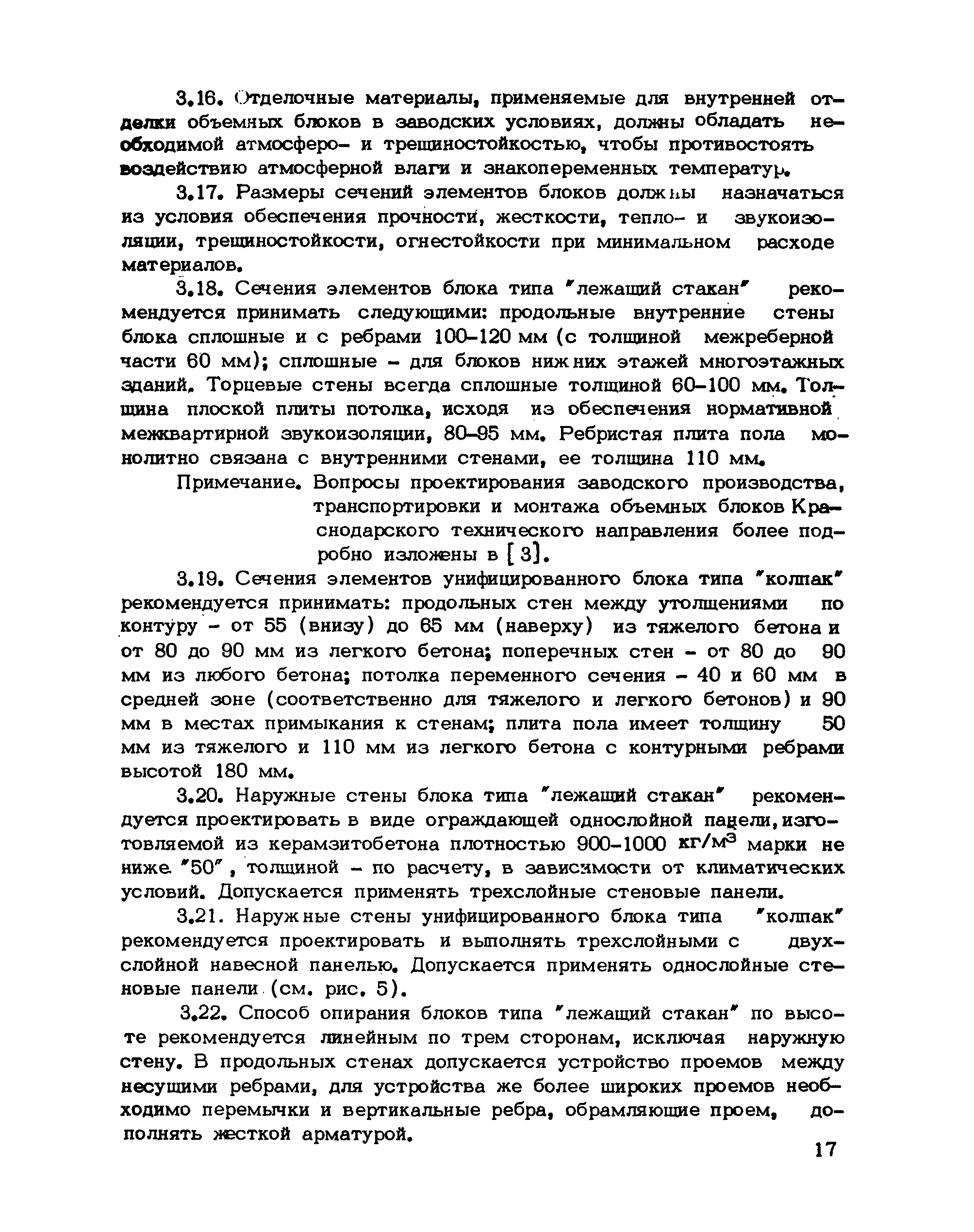 3.16. Отделочные материалы, применяемые для внутренней отделки объемных блоков в заводских условиях, должны обладать необходимой атмосферо- и трещиностойкостью, чтобы противостоять воздействию атмосферной влаги и знакопеременных температур.

3.17. Размеры сечений элементов блоков должны назначаться из условия обеспечения прочности, жесткости, тепло- и звукоизоляции, трещиностойкости, огнестойкости при минимальном расходе материалов.

3.18. Сечения элементов блока типа "лежащий стакан" рекомендуется принимать следующими: продольные внутренние стены блока сплошные и с ребрами 100–120 мм (с толщиной межреберной части 60 мм); сплошные – для блоков нижних этажей многоэтажных зданий. Торцевые стены всегда сплошные толщиной 60–100 мм. Толщина плоской плиты потолка, исходя из обеспечения нормативной межквартирной звукоизоляции, 80–95 мм. Ребристая плита пола монолитно связана с внутренними стенами, ее толщина 110 мм.

Примечание. Вопросы проектирования заводского производства, транспортировки и монтажа объемных блоков Краснодарского технического направления более подробно изложены в [3].

3.19. Сечения элементов унифицированного блока типа "колпак" рекомендуется принимать: продольных стен между утолщениями по контуру – от 55 (внизу) до 65 мм (наверху) из тяжелого бетона и от 80 до 90 мм из легкого бетона; поперечных стен – от 80 до 90 мм из любого бетона; потолка переменного сечения – 40 и 60 мм в средней зоне (соответственно для тяжелого и легкого бетонов) и 90 мм в местах примыкания к стенам; плита пола имеет толщину 50 мм из тяжелого и 110 мм из легкого бетона с контурными ребрами высотой 180 мм.

3.20. Наружные стены блока типа "лежащий стакан" рекомендуется проектировать в виде ограждающей однослойной панели, изготовляемой из керамзитобетона плотностью 900–1000 кг/м$^3$ марки не ниже "50", толщиной – по расчету, в зависимости от климатических условий. Допускается применять трехслойные стеновые панели.

3.21. Наружные стены унифицированного блока типа "колпак" рекомендуется проектировать и выполнять трехслойными с двухслойной навесной панелью. Допускается применять однослойные стеновые панели (см. рис. 5).

3.22. Способ опирания блоков типа "лежащий стакан" по высоте рекомендуется линейным по трем сторонам, исключая наружную стену. В продольных стенах допускается устройство проемов между несущими ребрами, для устройства же более широких проемов необходимо перемычки и вертикальные ребра, обрамляющие проем, дополнять жесткой арматурой.

17